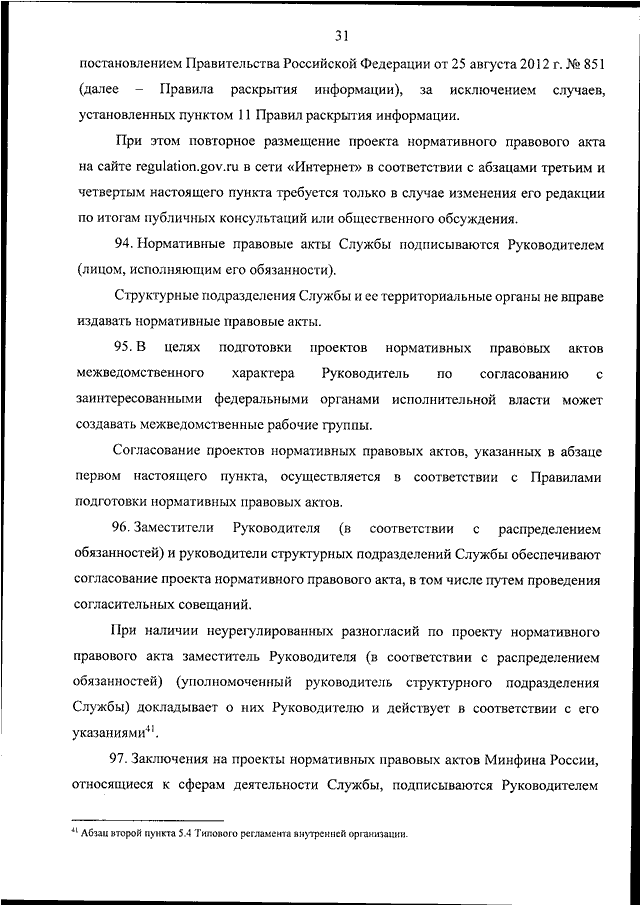 31

постановлением Правительства Российской Федерации от 25 августа 2012 г. № 851 (далее – Правила раскрытия информации), за исключением случаев, установленных пунктом 11 Правил раскрытия информации.

При этом повторное размещение проекта нормативного правового акта на сайте regulation.gov.ru в сети «Интернет» в соответствии с абзацами третьим и четвертым настоящего пункта требуется только в случае изменения его редакции по итогам публичных консультаций или общественного обсуждения.

94. Нормативные правовые акты Службы подписываются Руководителем (лицом, исполняющим его обязанности).

Структурные подразделения Службы и ее территориальные органы не вправе издавать нормативные правовые акты.

95. В целях подготовки проектов нормативных правовых актов межведомственного характера Руководитель по согласованию с заинтересованными федеральными органами исполнительной власти может создавать межведомственные рабочие группы.

Согласование проектов нормативных правовых актов, указанных в абзаце первом настоящего пункта, осуществляется в соответствии с Правилами подготовки нормативных правовых актов.

96. Заместители Руководителя (в соответствии с распределением обязанностей) и руководители структурных подразделений Службы обеспечивают согласование проекта нормативного правового акта, в том числе путем проведения согласительных совещаний.

При наличии неурегулированных разногласий по проекту нормативного правового акта заместитель Руководителя (в соответствии с распределением обязанностей) (уполномоченный руководитель структурного подразделения Службы) докладывает о них Руководителю и действует в соответствии с его указаниями$^{41}$.

97. Заключения на проекты нормативных правовых актов Минфина России, относящиеся к сферам деятельности Службы, подписываются Руководителем

$^{41}$ Абзац второй пункта 5.4 Типового регламента внутренней организации.